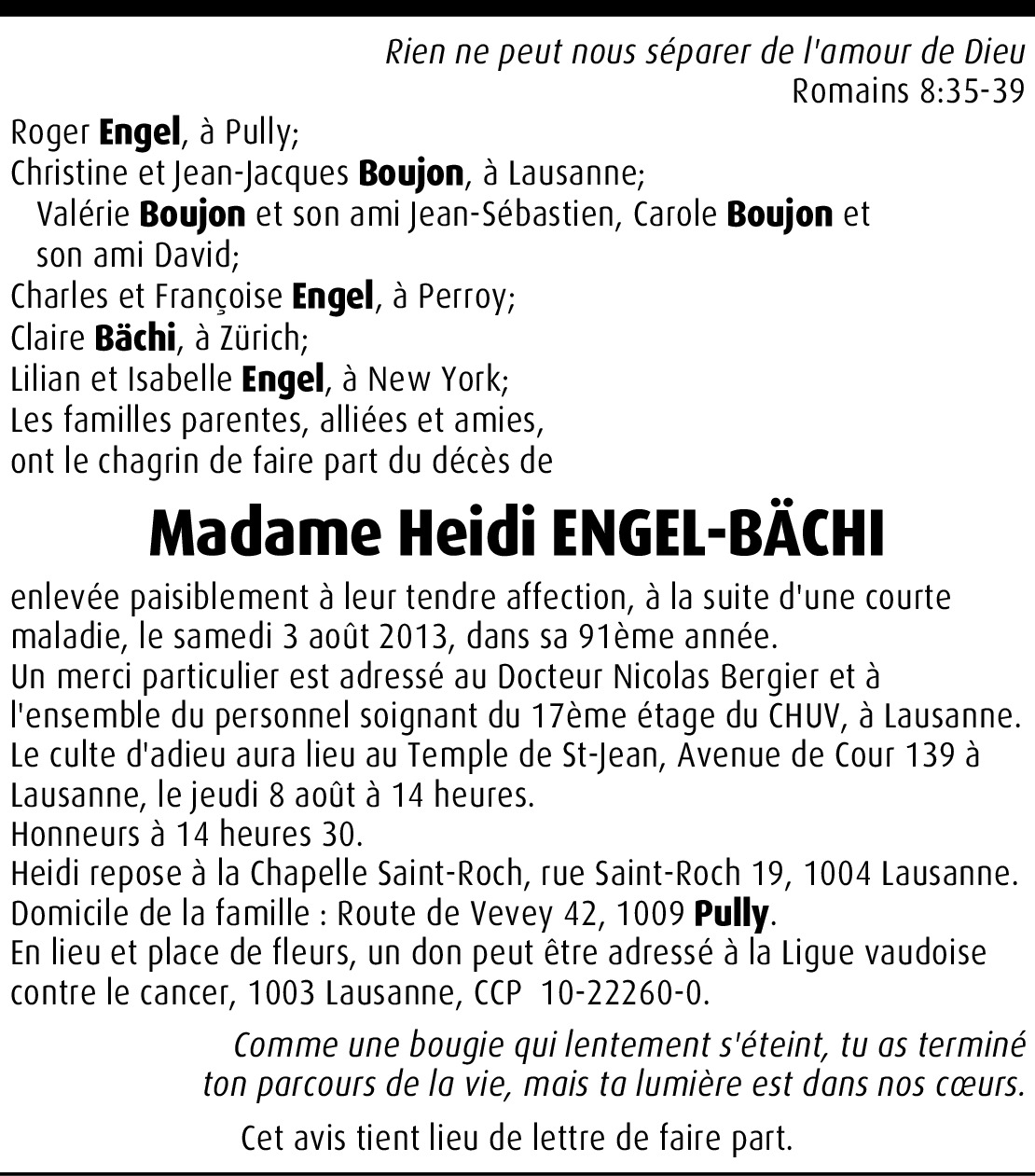 Rien ne peut nous séparer de l'amour de Dieu
Romains 8:35-39

Roger Engel, à Pully;
Christine et Jean-Jacques Boujon, à Lausanne;
Valérie Boujon et son ami Jean-Sébastien, Carole Boujon et son ami David;
Charles et Françoise Engel, à Perroy;
Claire Bächi, à Zürich;
Lilian et Isabelle Engel, à New York;
Les familles parentes, alliées et amies,
ont le chagrin de faire part du décès de

Madame Heidi ENGEL-BÄCHI

enlevée paisiblement à leur tendre affection, à la suite d'une courte maladie, le samedi 3 août 2013, dans sa 91ème année.
Un merci particulier est adressé au Docteur Nicolas Bergier et à l'ensemble du personnel soignant du 17ème étage du CHUV, à Lausanne.
Le culte d'adieu aura lieu au Temple de St-Jean, Avenue de Cour 139 à Lausanne, le jeudi 8 août à 14 heures.
Honneurs à 14 heures 30.
Heidi repose à la Chapelle Saint-Roch, rue Saint-Roch 19, 1004 Lausanne.
Domicile de la famille : Route de Vevey 42, 1009 Pully.
En lieu et place de fleurs, un don peut être adressé à la Ligue vaudoise contre le cancer, 1003 Lausanne, CCP 10-22260-0.

Comme une bougie qui lentement s'éteint, tu as terminé ton parcours de la vie, mais ta lumière est dans nos cœurs.

Cet avis tient lieu de lettre de faire part.